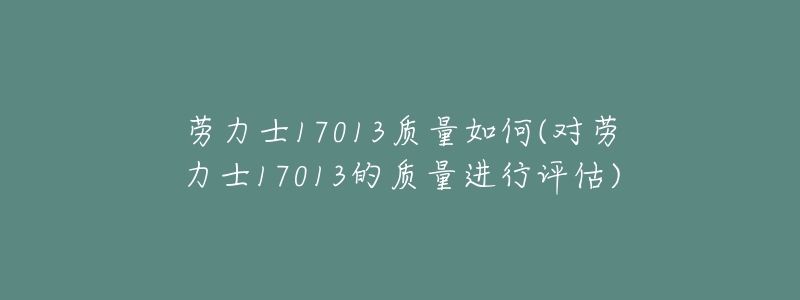 劳力士17013质量如何(对劳力士17013的质量进行评估)